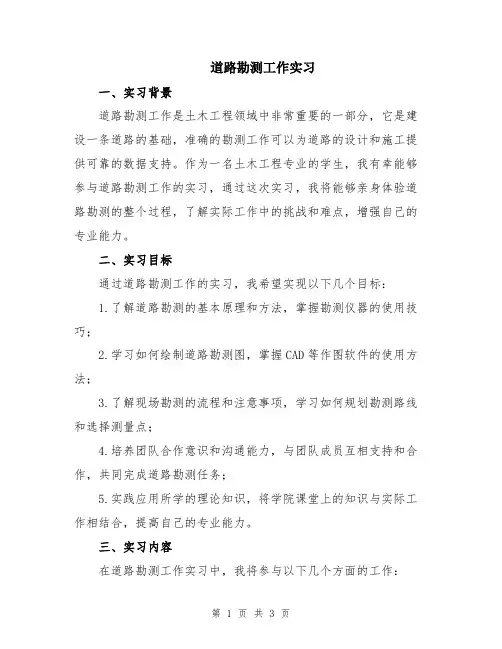 道路勘测工作实习

一、实习背景

道路勘测工作是土木工程领域中非常重要的一部分，它是建设一条道路的基础，准确的勘测工作可以为道路的设计和施工提供可靠的数据支持。作为一名土木工程专业的学生，我有幸能够参与道路勘测工作的实习，通过这次实习，我将能够亲身体验道路勘测的整个过程，了解实际工作中的挑战和难点，增强自己的专业能力。

二、实习目标

通过道路勘测工作的实习，我希望实现以下几个目标：

1.了解道路勘测的基本原理和方法，掌握勘测仪器的使用技巧；

2.学习如何绘制道路勘测图，掌握CAD等作图软件的使用方法；

3.了解现场勘测的流程和注意事项，学习如何规划勘测路线和选择测量点；

4.培养团队合作意识和沟通能力，与团队成员互相支持和合作，共同完成道路勘测任务；

5.实践应用所学的理论知识，将学院课堂上的知识与实际工作相结合，提高自己的专业能力。

三、实习内容

在道路勘测工作实习中，我将参与以下几个方面的工作：

第 1 页 共 3 页